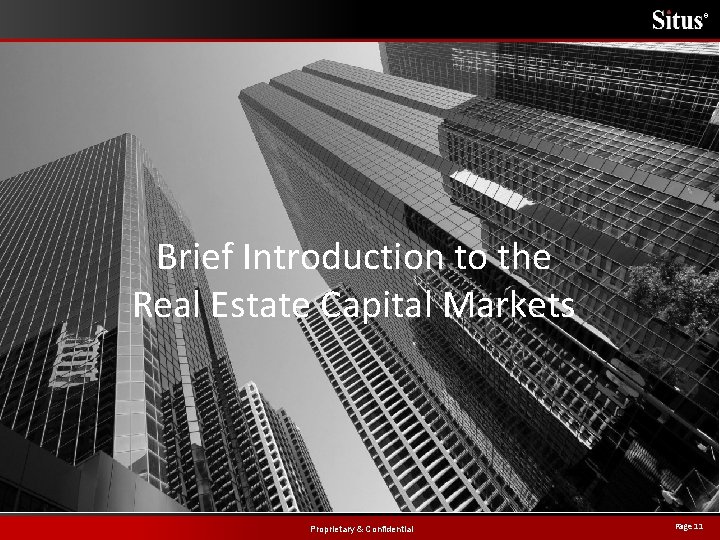 Situs®

Brief Introduction to the Real Estate Capital Markets

Proprietary & Confidential

Page 11